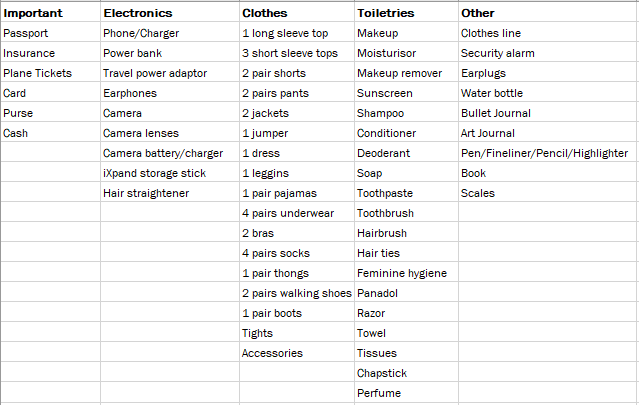 | Important | Electronics | Clothes | Toiletries | Other |
|---|---|---|---|---|
| Passport | Phone/Charger | 1 long sleeve top | Makeup | Clothes line |
| Insurance | Power bank | 3 short sleeve tops | Moisturisor | Security alarm |
| Plane Tickets | Travel power adaptor | 2 pair shorts | Makeup remover | Earplugs |
| Card | Earphones | 2 pairs pants | Sunscreen | Water bottle |
| Purse | Camera | 2 jackets | Shampoo | Bullet Journal |
| Cash | Camera lenses | 1 jumper | Conditioner | Art Journal |
| | Camera battery/charger | 1 dress | Deoderant | Pen/Fineliner/Pencil/Highlighter |
| | iXpand storage stick | 1 leggins | Soap | Book |
| | Hair straightener | 1 pair pajamas | Toothpaste | Scales |
| | | 4 pairs underwear | Toothbrush | |
| | | 2 bras | Hairbrush | |
| | | 4 pairs socks | Hair ties | |
| | | 1 pair thongs | Feminine hygiene | |
| | | 2 pairs walking shoes | Panadol | |
| | | 1 pair boots | Razor | |
| | | Tights | Towel | |
| | | Accessories | Tissues | |
| | | | Chapstick | |
| | | | Perfume | |